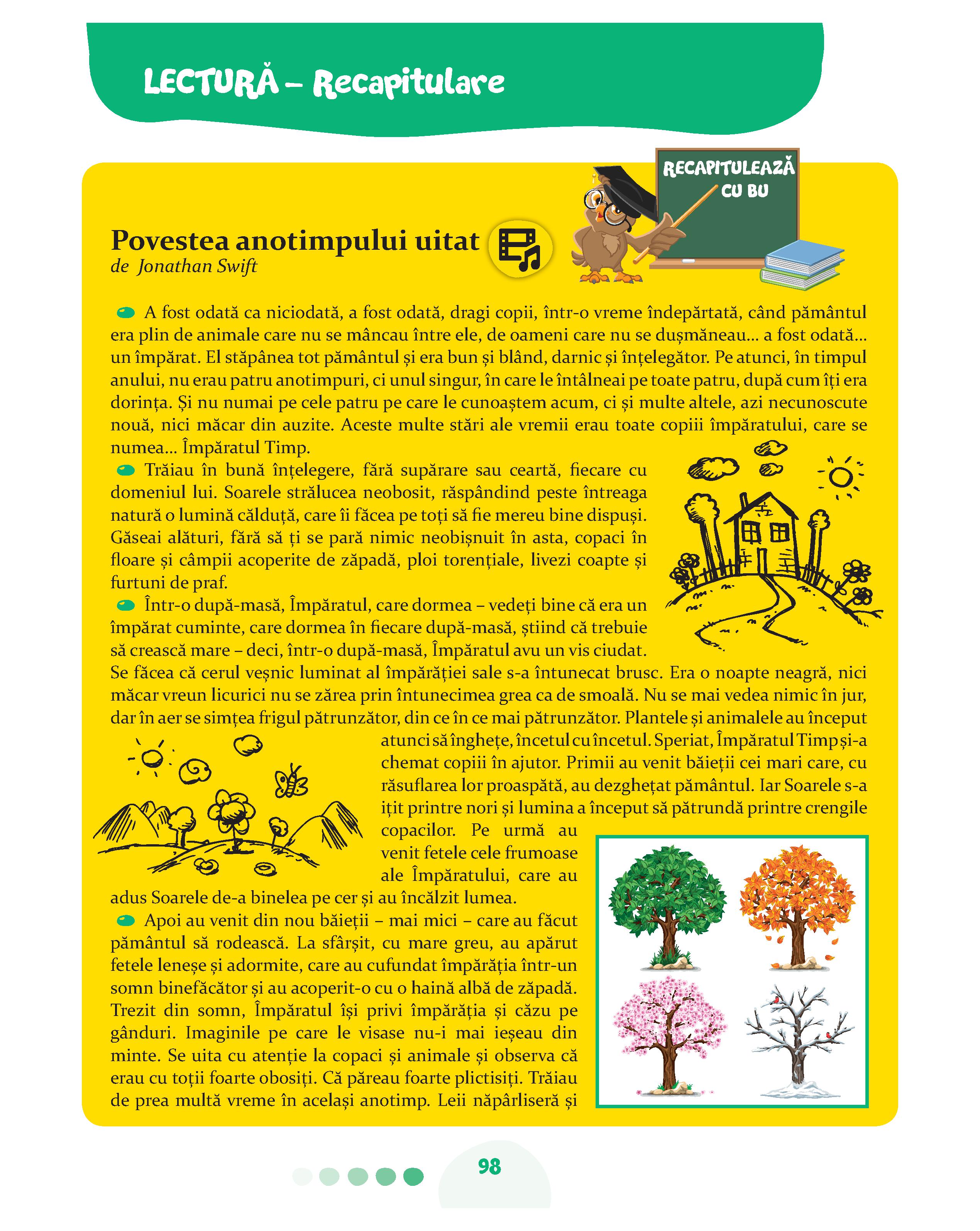 LECTURĂ – Recapitulare

RECAPITULEAZĂ CU BU

Povestea anotimpului uitat
de Jonathan Swift

A fost odată ca niciodată, a fost odată, dragi copii, într-o vreme îndepărtată, când pământul era plin de animale care nu se mâncau între ele, de oameni care nu se dușmăneau... a fost odată... un împărat. El stăpânea tot pământul și era bun și blând, darnic și înțelegător. Pe atunci, în timpul anului, nu erau patru anotimpuri, ci unul singur, în care le întâlneai pe toate patru, după cum îți era dorința. Și nu numai pe cele patru pe care le cunoaștem acum, ci și multe altele, azi necunoscute nouă, nici măcar din auzite. Aceste multe stări ale vremii erau toate copiii împăratului, care se numea... Împăratul Timp.

Trăiau în bună înțelegere, fără supărare sau ceartă, fiecare cu domeniul lui. Soarele strălucea neobosit, răspândind peste întreaga natură o lumină călduță, care îi făcea pe toți să fie mereu bine dispuși. Găseai alături, fără să ți se pară nimic neobișnuit în asta, copaci în floare și câmpii acoperite de zăpadă, ploi torențiale, livezi coapte și furtuni de praf.

Într-o după-masă, Împăratul, care dormea – vedeți bine că era un împărat cuminte, care dormea în fiecare după-masă, știind că trebuie să crească mare – deci, într-o după-masă, Împăratul avu un vis ciudat. Se făcea că cerul veșnic luminat al împărăției sale s-a întunecat brusc. Era o noapte neagră, nici măcar vreun licurici nu se zărea prin întunecimea grea ca de smoală. Nu se mai vedea nimic în jur, dar în aer se simțea frigul pătrunzător, din ce în ce mai pătrunzător. Plantele și animalele au început atunci să înghețe, încetul cu încetul. Speriat, Împăratul Timp și-a chemat copiii în ajutor. Primii au venit băieții cei mari care, cu răsuflarea lor proaspătă, au dezghețat pământul. Iar Soarele s-a ițit printre nori și lumina a început să pătrundă printre crengile copacilor. Pe urmă au venit fetele cele frumoase ale Împăratului, care au adus Soarele de-a binelea pe cer și au încălzit lumea.

Apoi au venit din nou băieții – mai mici – care au făcut pământul să rodească. La sfârșit, cu mare greu, au apărut fetele leneșe și adormite, care au cufundat împărăția într-un somn binefăcător și au acoperit-o cu o haină albă de zăpadă. Trezit din somn, Împăratul își privi împărăția și căzu pe gânduri. Imaginile pe care le visase nu-i mai ieșeau din minte. Se uita cu atenție la copaci și animale și observa că erau cu toții foarte obosiți. Că păreau foarte plictisiți. Trăiau de prea multă vreme în același anotimp. Leii năpârliseră și

98